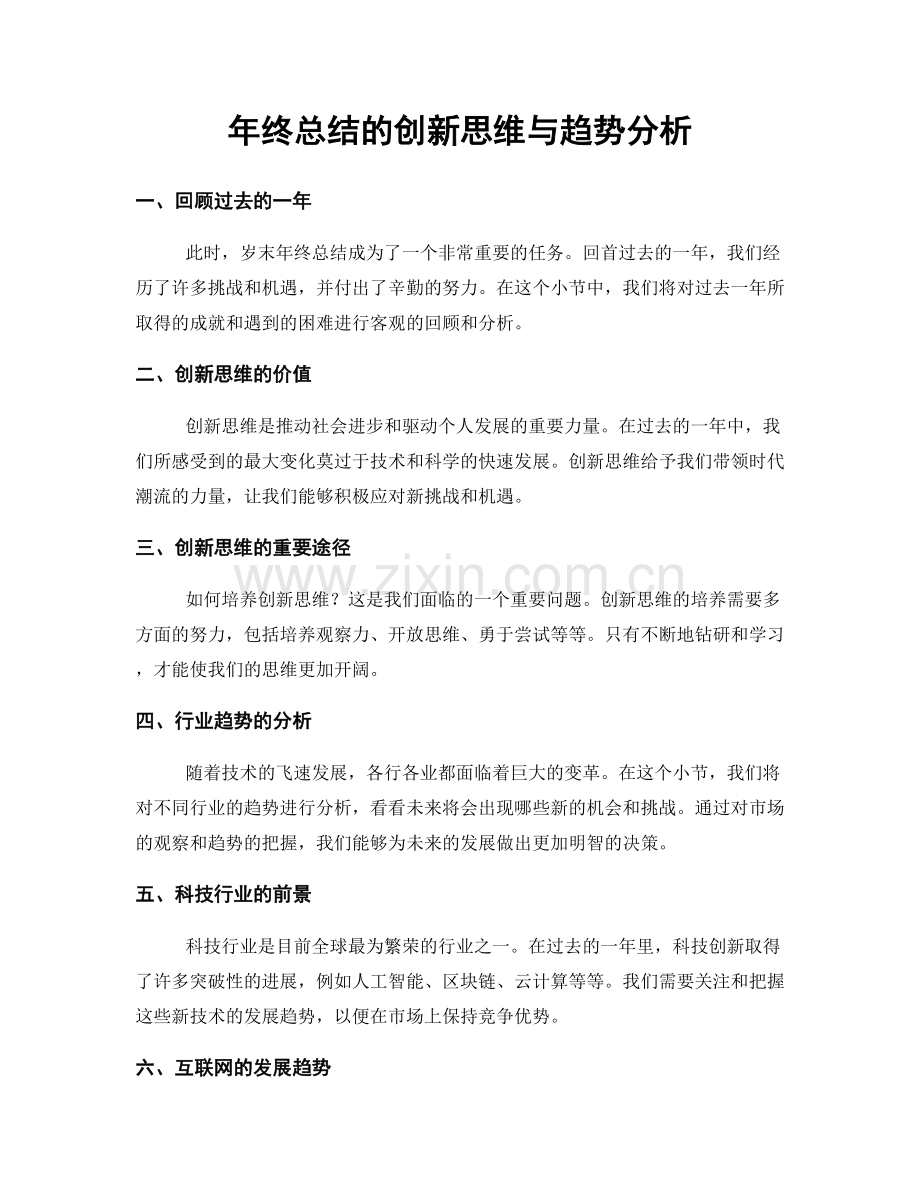 年终总结的创新思维与趋势分析

一、回顾过去的一年

此时，岁末年终总结成为了一个非常重要的任务。回首过去的一年，我们经历了许多挑战和机遇，并付出了辛勤的努力。在这个小节中，我们将对过去一年所取得的成就和遇到的困难进行客观的回顾和分析。

二、创新思维的价值

创新思维是推动社会进步和驱动个人发展的重要力量。在过去的一年中，我们所感受到的最大变化莫过于技术和科学的快速发展。创新思维给予我们带领时代潮流的力量，让我们能够积极应对新挑战和机遇。

三、创新思维的重要途径

如何培养创新思维？这是我们面临的一个重要问题。创新思维的培养需要多方面的努力，包括培养观察力、开放思维、勇于尝试等等。只有不断地钻研和学习，才能使我们的思维更加开阔。

四、行业趋势的分析

随着技术的飞速发展，各行各业都面临着巨大的变革。在这个小节，我们将对不同行业的趋势进行分析，看看未来将会出现哪些新的机会和挑战。通过对市场的观察和趋势的把握，我们能够为未来的发展做出更加明智的决策。

五、科技行业的前景

科技行业是目前全球最为繁荣的行业之一。在过去的一年里，科技创新取得了许多突破性的进展，例如人工智能、区块链、云计算等等。我们需要关注和把握这些新技术的发展趋势，以便在市场上保持竞争优势。

六、互联网的发展趋势

www.zixin.com.cn